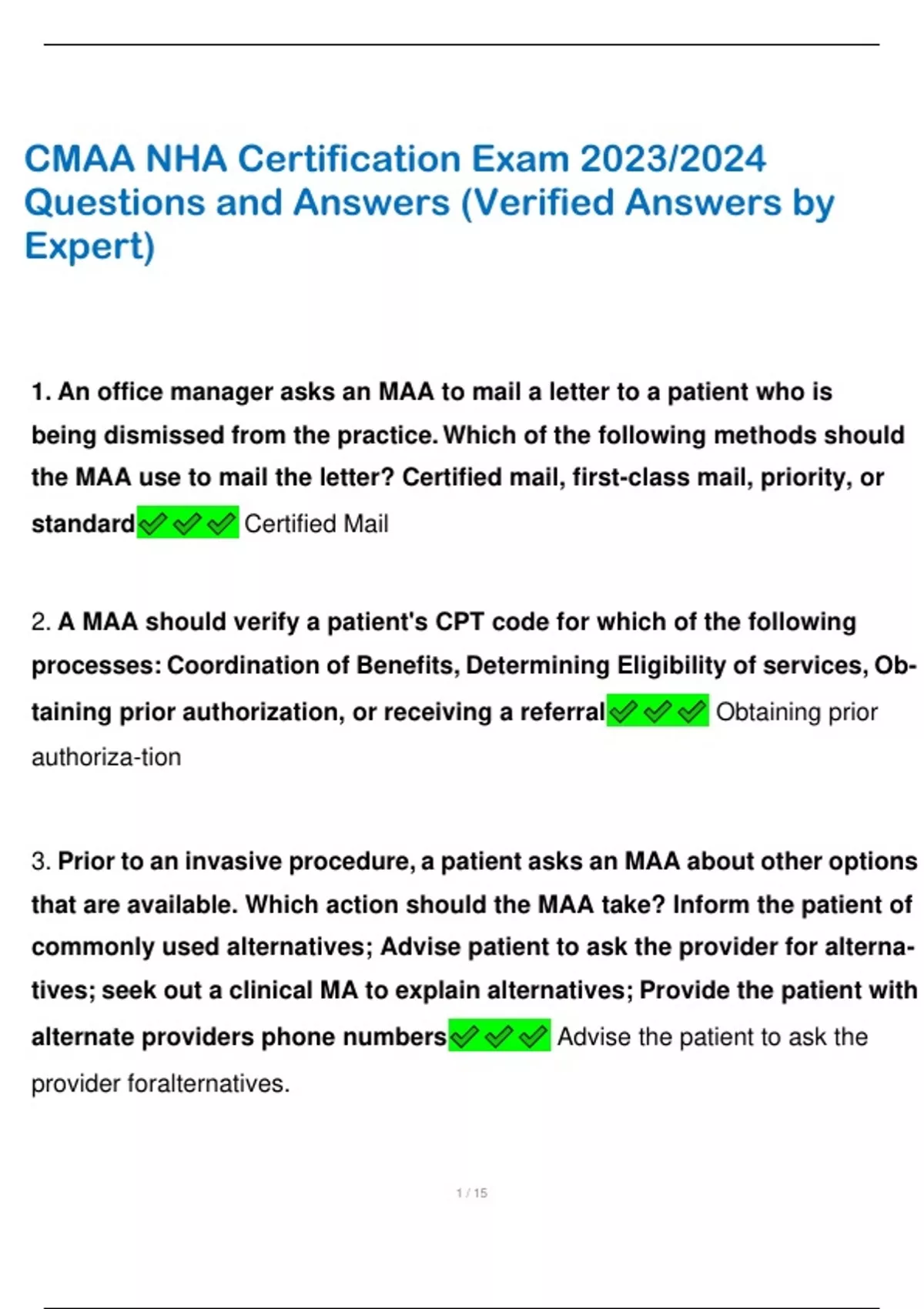 CMAA NHA Certification Exam 2023/2024 Questions and Answers (Verified Answers by Expert)

1. An office manager asks an MAA to mail a letter to a patient who is being dismissed from the practice. Which of the following methods should the MAA use to mail the letter? Certified mail, first-class mail, priority, or standard✅✅✅ Certified Mail

2. A MAA should verify a patient's CPT code for which of the following processes: Coordination of Benefits, Determining Eligibility of services, Obtaining prior authorization, or receiving a referral✅✅✅ Obtaining prior authoriza-tion

3. Prior to an invasive procedure, a patient asks an MAA about other options that are available. Which action should the MAA take? Inform the patient of commonly used alternatives; Advise patient to ask the provider for alternatives; seek out a clinical MA to explain alternatives; Provide the patient with alternate providers phone numbers✅✅✅ Advise the patient to ask the provider foralternatives.

1 / 15